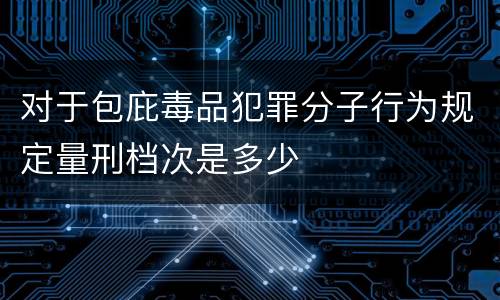 对于包庇毒品犯罪分子行为规定量刑档次是多少